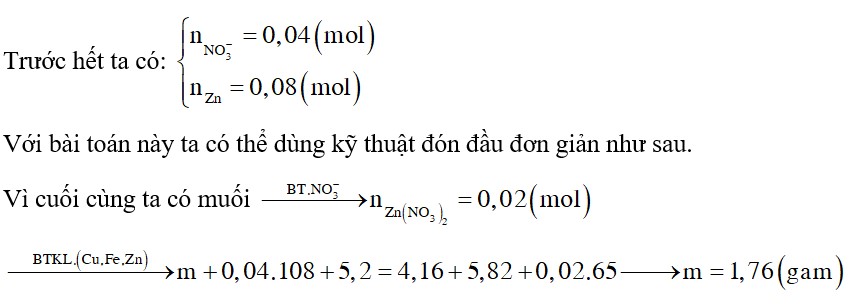 Trước hết ta có: $\begin{cases} n_{NO_3^-} = 0,04(mol) \\ n_{Zn} = 0,08(mol) \end{cases}$

Với bài toán này ta có thể dùng kỹ thuật đón đầu đơn giản như sau.

Vì cuối cùng ta có muối $\xrightarrow{BT.NO_3^-} n_{Zn(NO_3)_2} = 0,02(mol)$

$\xrightarrow{BTKL.(Cu,Fe,Zn)} m + 0,04.108 + 5,2 = 4,16 + 5,82 + 0,02.65 \longrightarrow m = 1,76(gam)$